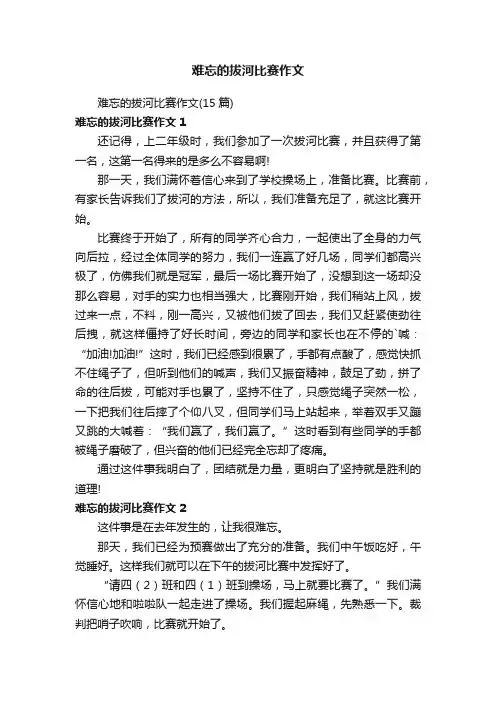 难忘的拔河比赛作文

难忘的拔河比赛作文(15 篇)

难忘的拔河比赛作文 1

还记得，上二年级时，我们参加了一次拔河比赛，并且获得了第一名，这第一名得来的是多么不容易啊!

那一天，我们满怀着信心来到了学校操场上，准备比赛。比赛前，有家长告诉我们了拔河的方法，所以，我们准备充足了，就这比赛开始。

比赛终于开始了，所有的同学齐心合力，一起使出了全身的力气向后拉，经过全体同学的努力，我们一连赢了好几场，同学们都高兴极了，仿佛我们就是冠军，最后一场比赛开始了，没想到这一场却没那么容易，对手的实力也相当强大，比赛刚开始，我们稍站上风，拔过来一点，不料，刚一高兴，又被他们拔了回去，我们又赶紧使劲往后拽，就这样僵持了好长时间，旁边的同学和家长也在不停的`喊：“加油!加油!”这时，我们已经感到很累了，手都有点酸了，感觉快抓不住绳子了，但听到他们的喊声，我们又振奋精神，鼓足了劲，拼了命的往后拔，可能对手也累了，坚持不住了，只感觉绳子突然一松，一下把我们往后摔了个仰八叉，但同学们马上站起来，举着双手又蹦又跳的大喊着：“我们赢了，我们赢了。”这时看到有些同学的手都被绳子磨破了，但兴奋的他们已经完全忘却了疼痛。

通过这件事我明白了，团结就是力量，更明白了坚持就是胜利的道理!

难忘的拔河比赛作文 2

这件事是在去年发生的，让我很难忘。

那天，我们已经为预赛做出了充分的准备。我们中午饭吃好，午觉睡好。这样我们就可以在下午的拔河比赛中发挥好了。

“请四（2）班和四（1）班到操场，马上就要比赛了。”我们满怀信心地和啦啦队一起走进了操场。我们握起麻绳，先熟悉一下。裁判把哨子吹响，比赛就开始了。